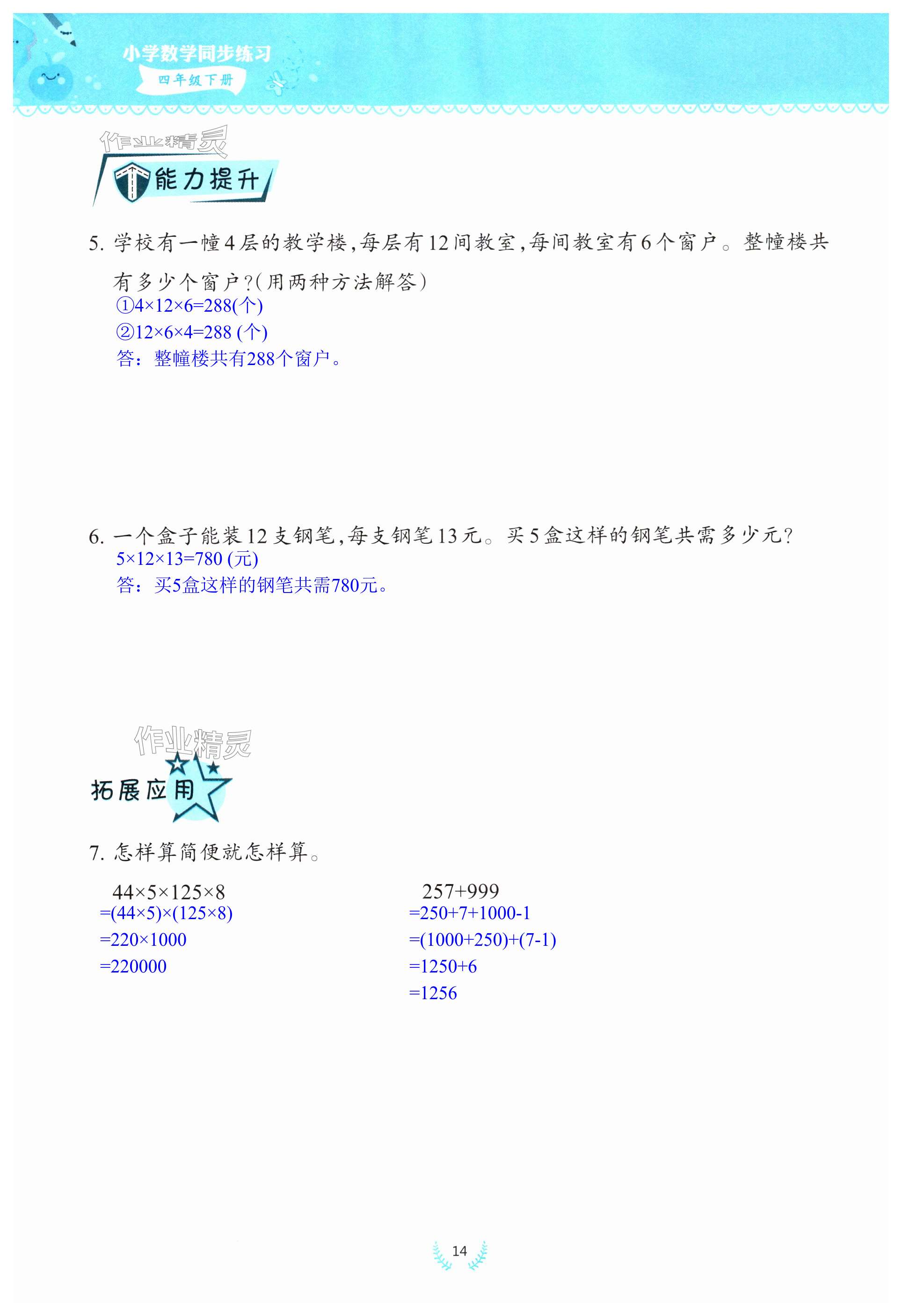 小学数学同步练习
四年级下册

作业精灵
能力提升

5. 学校有一幢4层的教学楼，每层有12间教室，每间教室有6个窗户。整幢楼共有多少个窗户？(用两种方法解答)
①$4\times12\times6=288$(个)
②$12\times6\times4=288$ (个)
答：整幢楼共有288个窗户。

6. 一个盒子能装12支钢笔，每支钢笔13元。买5盒这样的钢笔共需多少元？
$5\times12\times13=780$ (元)
答：买5盒这样的钢笔共需780元。

作业精灵
拓展应用

7. 怎样算简便就怎样算。

$44\times5\times125\times8$
$=(44\times5)\times(125\times8)$
$=220\times1000$
$=220000$

$257+999$
$=250+7+1000-1$
$=(1000+250)+(7-1)$
$=1250+6$
$=1256$

14